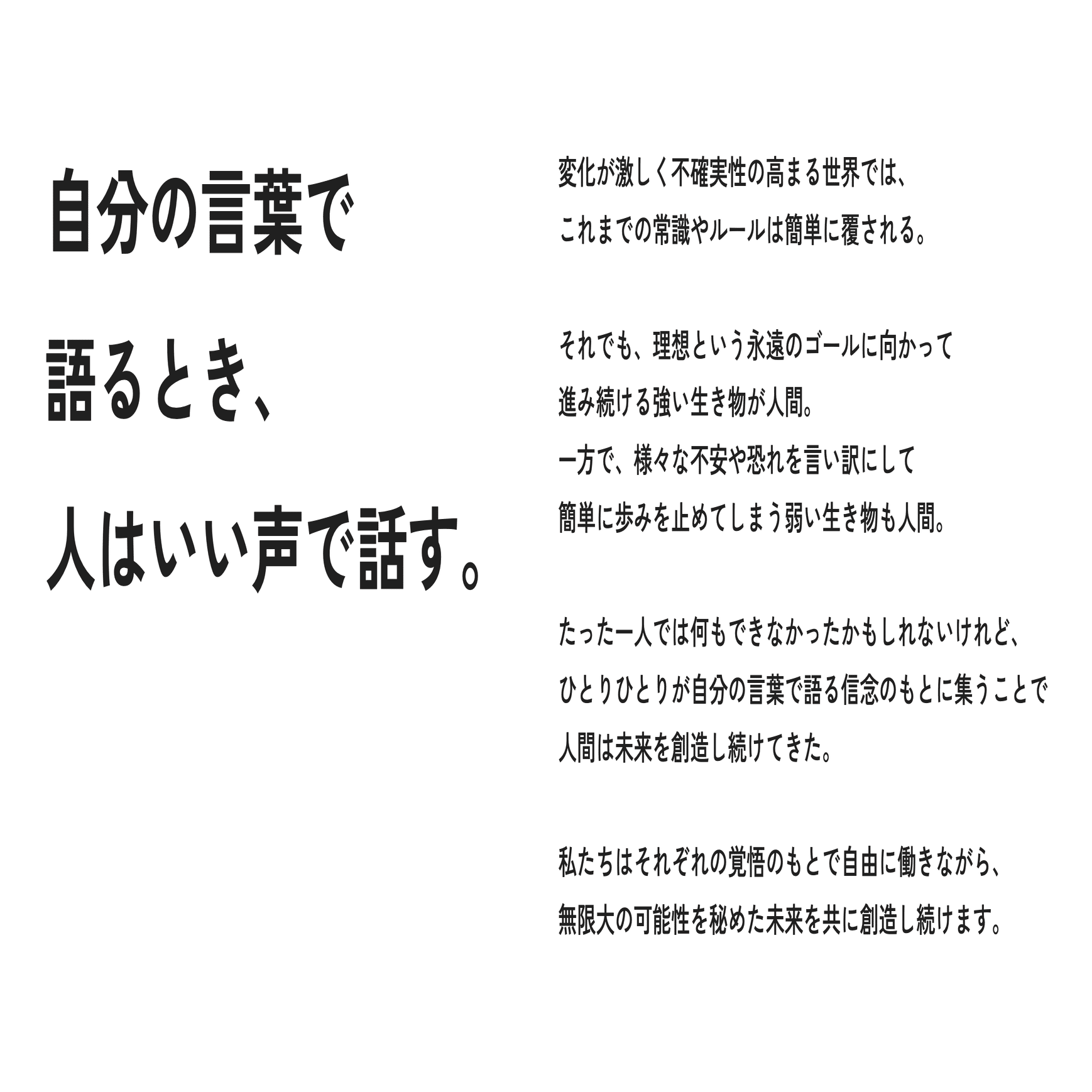 自分の言葉で
語るとき、
人はいい声で話す。

変化が激しく不確実性の高まる世界では、
これまでの常識やルールは簡単に覆される。

それでも、理想という永遠のゴールに向かって
進み続ける強い生き物が人間。
一方で、様々な不安や恐れを言い訳にして
簡単に歩みを止めてしまう弱い生き物も人間。

たった一人では何もできなかったかもしれないけれど、
ひとりひとりが自分の言葉で語る信念のもとに集うことで
人間は未来を創造し続けてきた。

私たちはそれぞれの覚悟のもとで自由に働きながら、
無限大の可能性を秘めた未来を共に創造し続けます。